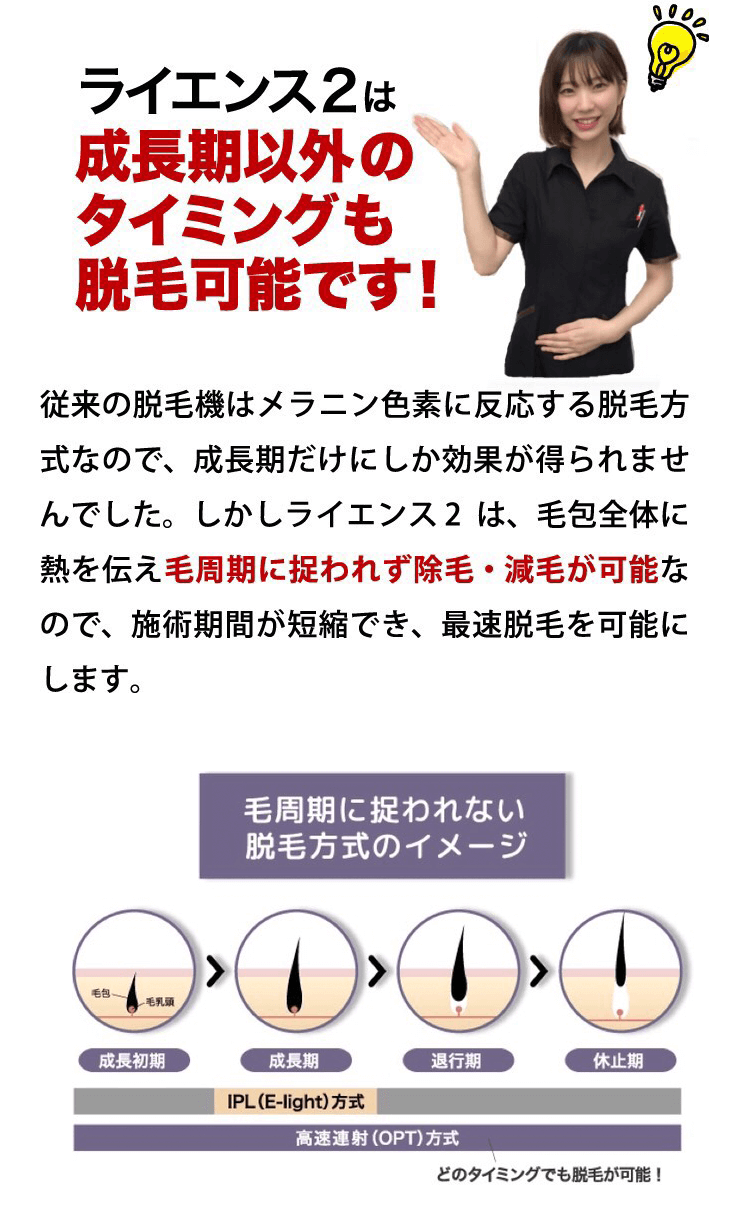 ライエンス2は
成長期以外の
タイミングも
脱毛可能です！

従来の脱毛機はメラニン色素に反応する脱毛方式なので、成長期だけにしか効果が得られませんでした。しかしライエンス２ は、毛包全体に熱を伝え毛周期に捉われず除毛・減毛が可能なので、施術期間が短縮でき、最速脱毛を可能にします。

毛周期に捉われない
脱毛方式のイメージ

毛包
毛乳頭

成長初期
成長期
退行期
休止期

IPL（E-light）方式
高速連射（OPT）方式
どのタイミングでも脱毛が可能！